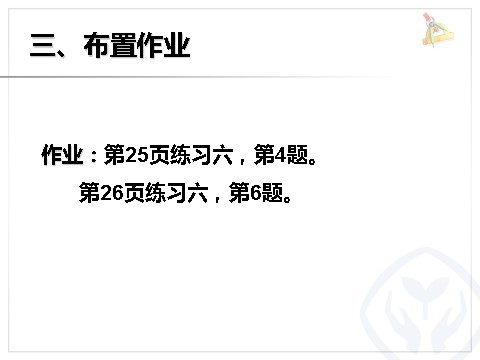 三、布置作业

作业：第25页练习六，第4题。

第26页练习六，第6题。